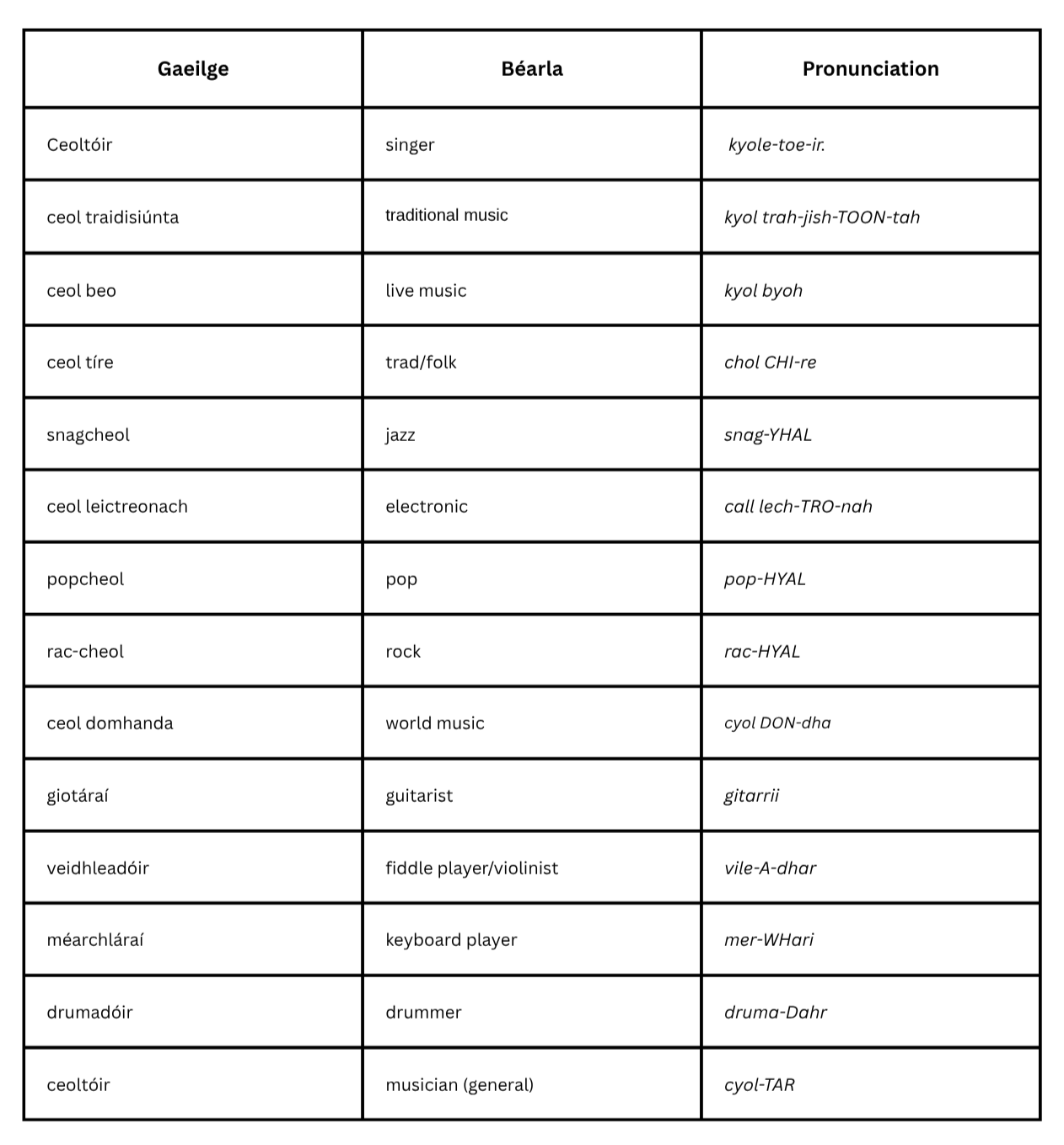 | Gaeilge | Béarla | Pronunciation |
|---|---|---|
| Ceoltóir | singer | kyole-toe-ir. |
| ceol traidisiúnta | traditional music | kyol trah-jish-TOON-tah |
| ceol beo | live music | kyol byoh |
| ceol tíre | trad/folk | chol CHI-re |
| snagcheol | jazz | snag-YHAL |
| ceol leictreonach | electronic | call lech-TRO-nah |
| popcheol | pop | pop-HYAL |
| rac-cheol | rock | rac-HYAL |
| ceol domhanda | world music | cyol DON-dha |
| giotáraí | guitarist | gitarrii |
| veidhleadóir | fiddle player/violinist | vile-A-dhar |
| méarchláraí | keyboard player | mer-WHari |
| drumadóir | drummer | druma-Dahr |
| ceoltóir | musician (general) | cyol-TAR |